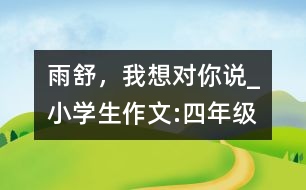 雨舒，我想对你说_小学生作文:四年级